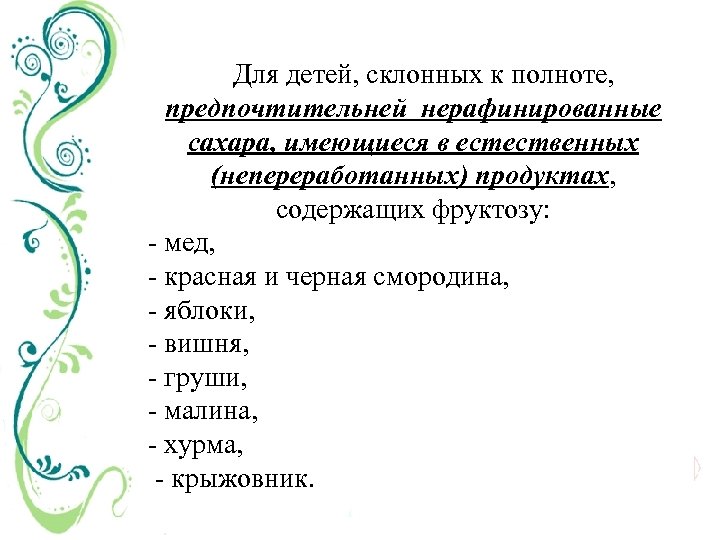 Для детей, склонных к полноте, предпочтительней нерафинированные сахара, имеющиеся в естественных (непереработанных) продуктах, содержащих фруктозу:

- мед,
- красная и черная смородина,
- яблоки,
- вишня,
- груши,
- малина,
- хурма,
- крыжовник.